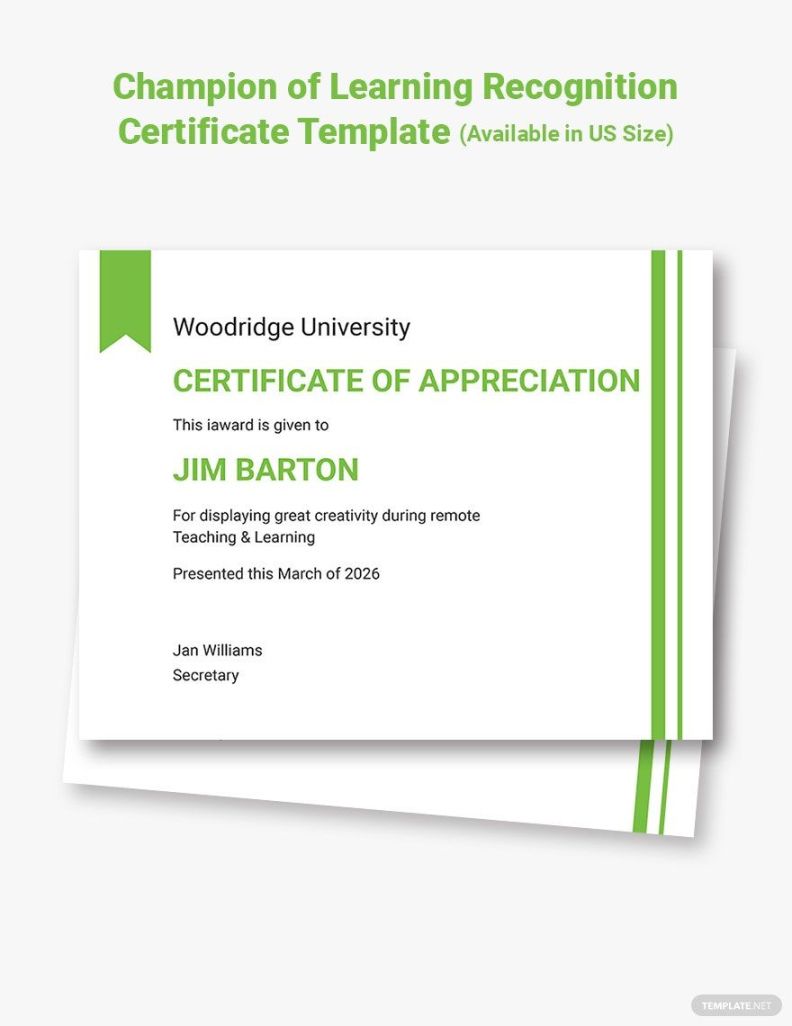 Champion of Learning Recognition Certificate Template (Available in US Size)

Woodridge University

CERTIFICATE OF APPRECIATION

This iaward is given to

JIM BARTON

For displaying great creativity during remote Teaching & Learning

Presented this March of 2026

Jan Williams
Secretary

TEMPLATE.NET